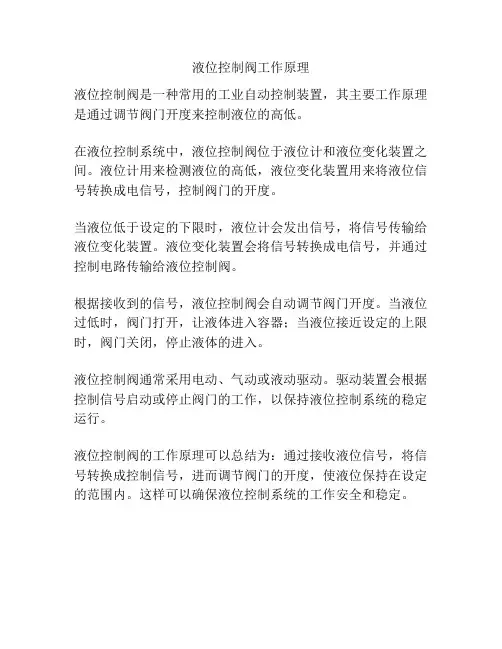 液位控制阀工作原理

液位控制阀是一种常用的工业自动控制装置，其主要工作原理是通过调节阀门开度来控制液位的高低。

在液位控制系统中，液位控制阀位于液位计和液位变化装置之间。液位计用来检测液位的高低，液位变化装置用来将液位信号转换成电信号，控制阀门的开度。

当液位低于设定的下限时，液位计会发出信号，将信号传输给液位变化装置。液位变化装置会将信号转换成电信号，并通过控制电路传输给液位控制阀。

根据接收到的信号，液位控制阀会自动调节阀门开度。当液位过低时，阀门打开，让液体进入容器；当液位接近设定的上限时，阀门关闭，停止液体的进入。

液位控制阀通常采用电动、气动或液动驱动。驱动装置会根据控制信号启动或停止阀门的工作，以保持液位控制系统的稳定运行。

液位控制阀的工作原理可以总结为：通过接收液位信号，将信号转换成控制信号，进而调节阀门的开度，使液位保持在设定的范围内。这样可以确保液位控制系统的工作安全和稳定。